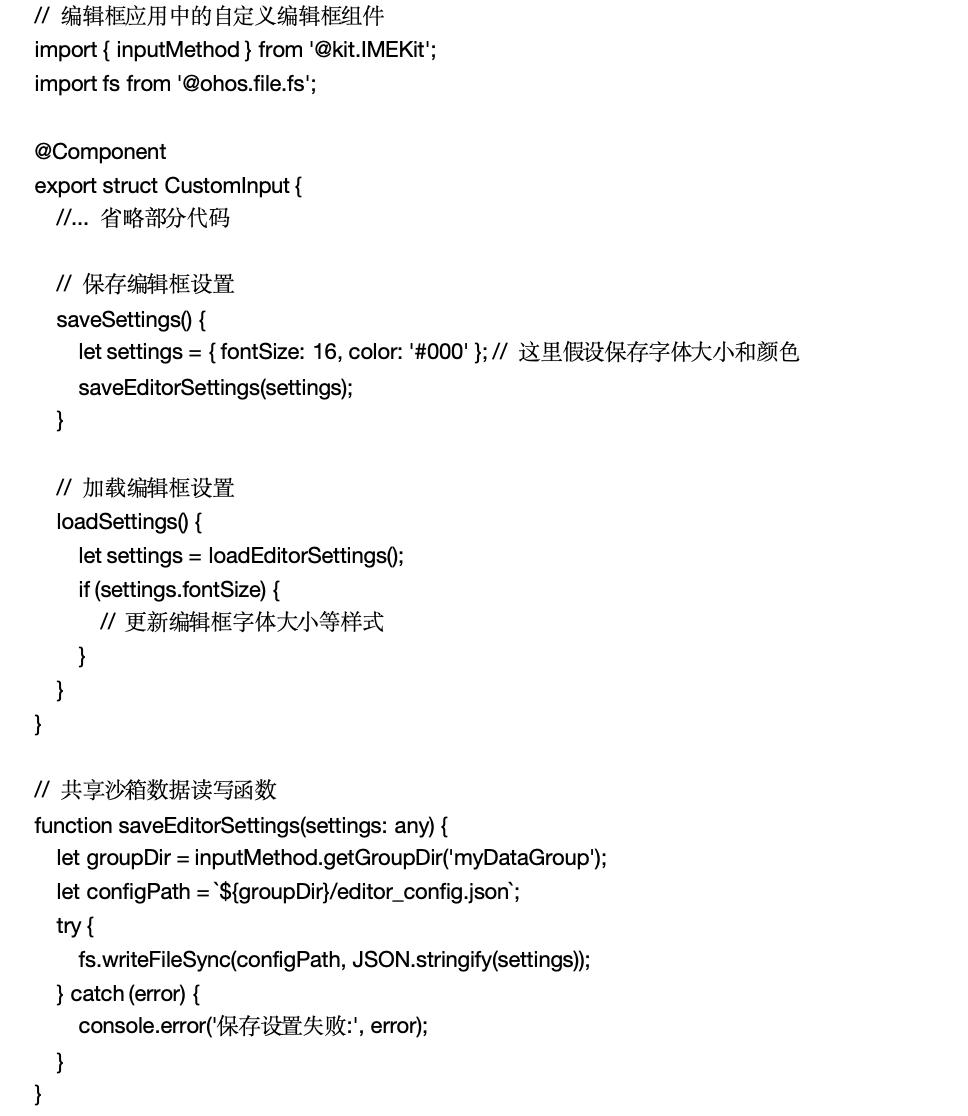 // 编辑框应用中的自定义编辑框组件
import { inputMethod } from '@kit.IMEKit';
import fs from '@ohos.file.fs';

@Component
export struct CustomInput {
  //... 省略部分代码

  // 保存编辑框设置
  saveSettings() {
    let settings = { fontSize: 16, color: '#000' }; // 这里假设保存字体大小和颜色
    saveEditorSettings(settings);
  }

  // 加载编辑框设置
  loadSettings() {
    let settings = loadEditorSettings();
    if (settings.fontSize) {
      // 更新编辑框字体大小等样式
    }
  }
}

// 共享沙箱数据读写函数
function saveEditorSettings(settings: any) {
  let groupDir = inputMethod.getGroupDir('myDataGroup');
  let configPath = `${groupDir}/editor_config.json`;
  try {
    fs.writeFileSync(configPath, JSON.stringify(settings));
  } catch (error) {
    console.error('保存设置失败:', error);
  }
}